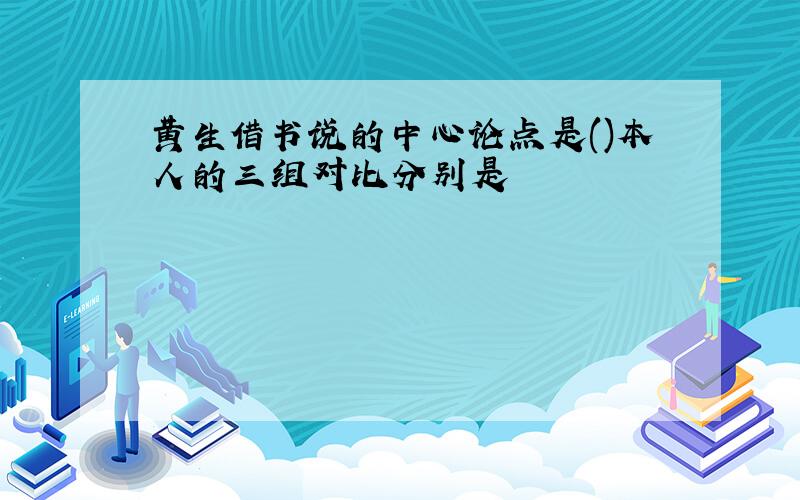 黄生借书说的中心论点是()本人的三组对比分别是

E-LEARNING